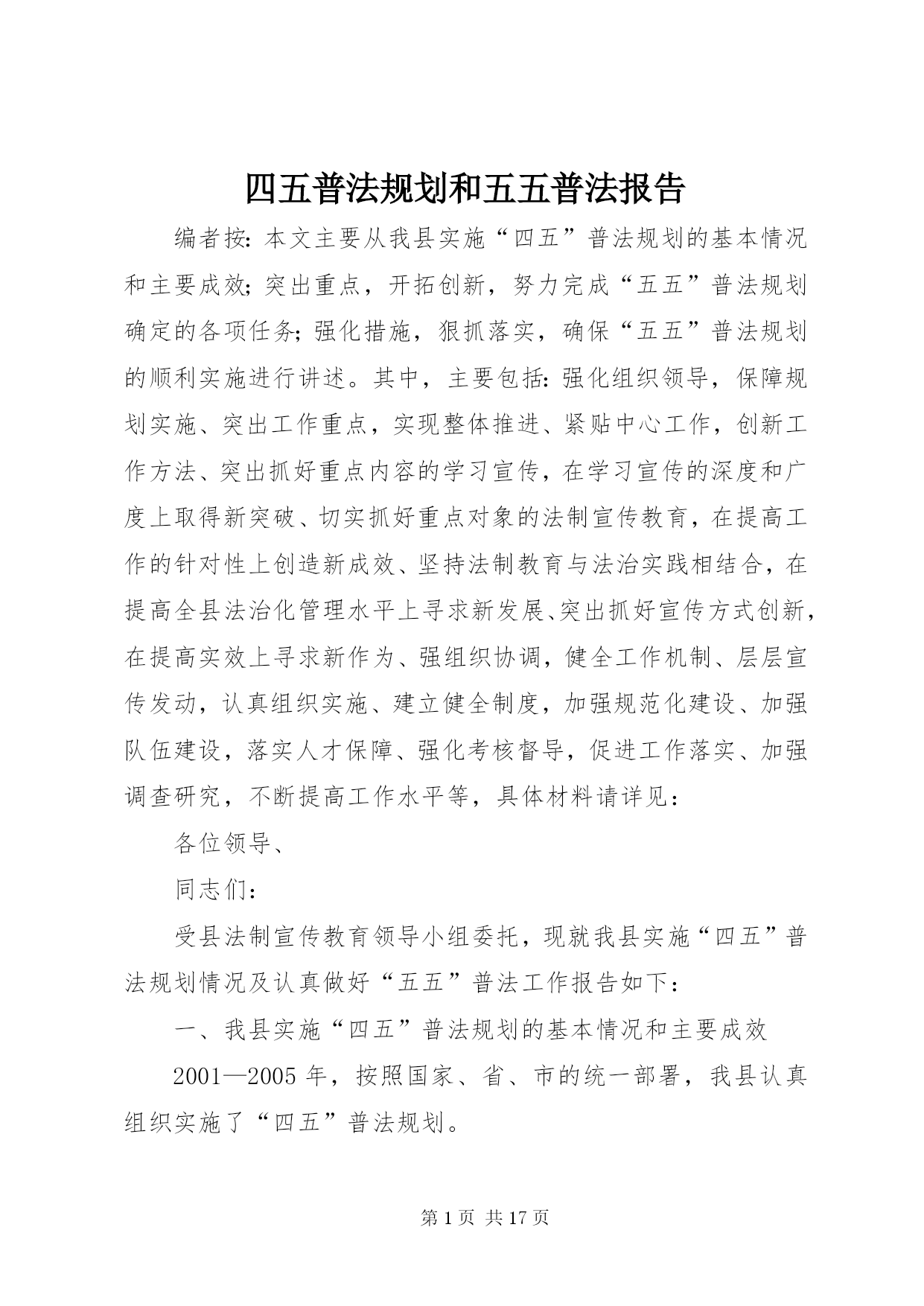 四五普法规划和五五普法报告

编者按：本文主要从我县实施“四五”普法规划的基本情况和主要成效；突出重点，开拓创新，努力完成“五五”普法规划确定的各项任务；强化措施，狠抓落实，确保“五五”普法规划的顺利实施进行讲述。其中，主要包括：强化组织领导，保障规划实施、突出工作重点，实现整体推进、紧贴中心工作，创新工作方法、突出抓好重点内容的学习宣传，在学习宣传的深度和广度上取得新突破、切实抓好重点对象的法制宣传教育，在提高工作的针对性上创造新成效、坚持法制教育与法治实践相结合，在提高全县法治化管理水平上寻求新发展、突出抓好宣传方式创新，在提高实效上寻求新作为、强组织协调，健全工作机制、层层宣传发动，认真组织实施、建立健全制度，加强规范化建设、加强队伍建设，落实人才保障、强化考核督导，促进工作落实、加强调查研究，不断提高工作水平等，具体材料请详见：

各位领导、

同志们：

受县法制宣传教育领导小组委托，现就我县实施“四五”普法规划情况及认真做好“五五”普法工作报告如下：

一、我县实施“四五”普法规划的基本情况和主要成效

2001—2005 年，按照国家、省、市的统一部署，我县认真组织实施了“四五”普法规划。

第 1 页 共 17 页